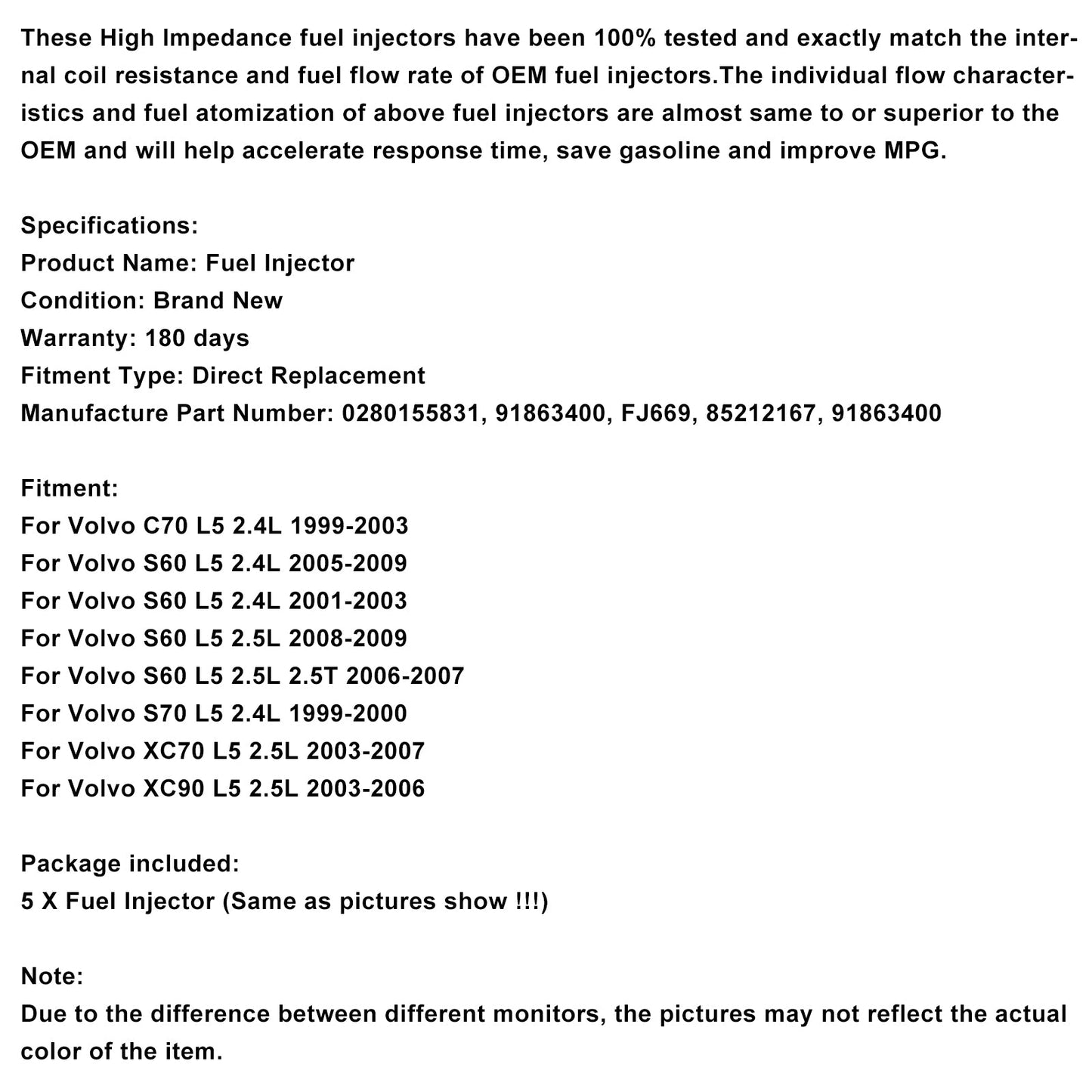 These High Impedance fuel injectors have been 100% tested and exactly match the internal coil resistance and fuel flow rate of OEM fuel injectors.The individual flow characteristics and fuel atomization of above fuel injectors are almost same to or superior to the OEM and will help accelerate response time, save gasoline and improve MPG.

Specifications:
Product Name: Fuel Injector
Condition: Brand New
Warranty: 180 days
Fitment Type: Direct Replacement
Manufacture Part Number: 0280155831, 91863400, FJ669, 85212167, 91863400

Fitment:
For Volvo C70 L5 2.4L 1999-2003
For Volvo S60 L5 2.4L 2005-2009
For Volvo S60 L5 2.4L 2001-2003
For Volvo S60 L5 2.5L 2008-2009
For Volvo S60 L5 2.5L 2.5T 2006-2007
For Volvo S70 L5 2.4L 1999-2000
For Volvo XC70 L5 2.5L 2003-2007
For Volvo XC90 L5 2.5L 2003-2006

Package included:
5 X Fuel Injector (Same as pictures show !!!)

Note:
Due to the difference between different monitors, the pictures may not reflect the actual color of the item.